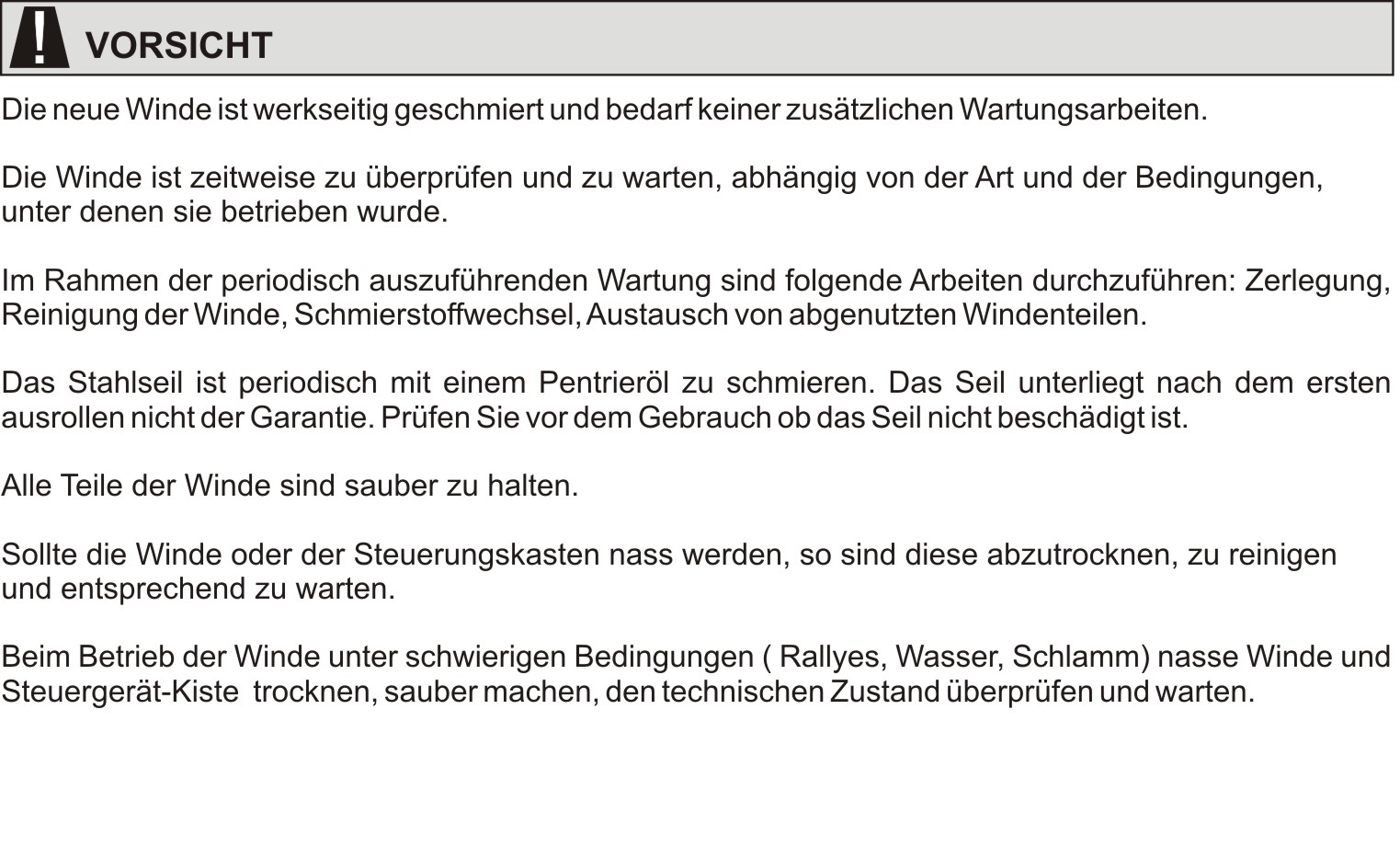 ! VORSICHT

Die neue Winde ist werkseitig geschmiert und bedarf keiner zusätzlichen Wartungsarbeiten.

Die Winde ist zeitweise zu überprüfen und zu warten, abhängig von der Art und der Bedingungen, unter denen sie betrieben wurde.

Im Rahmen der periodisch auszuführenden Wartung sind folgende Arbeiten durchzuführen: Zerlegung, Reinigung der Winde, Schmierstoffwechsel, Austausch von abgenutzten Windenteilen.

Das Stahlseil ist periodisch mit einem Pentrieröl zu schmieren. Das Seil unterliegt nach dem ersten ausrollen nicht der Garantie. Prüfen Sie vor dem Gebrauch ob das Seil nicht beschädigt ist.

Alle Teile der Winde sind sauber zu halten.

Sollte die Winde oder der Steuerungskasten nass werden, so sind diese abzutrocknen, zu reinigen und entsprechend zu warten.

Beim Betrieb der Winde unter schwierigen Bedingungen ( Rallyes, Wasser, Schlamm) nasse Winde und Steuergerät-Kiste trocknen, sauber machen, den technischen Zustand überprüfen und warten.